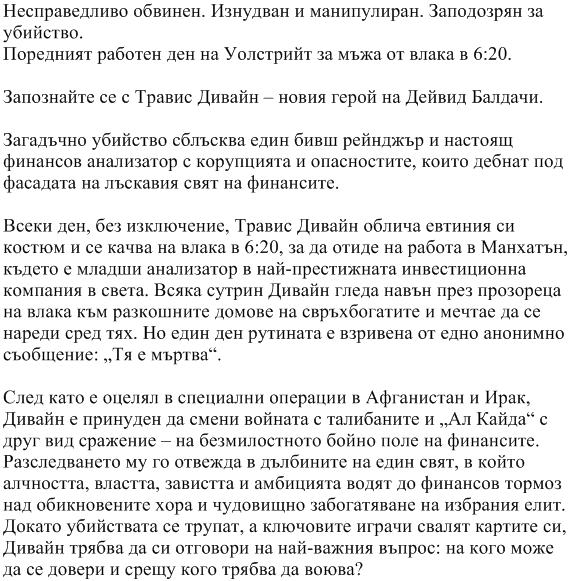 Несправедливо обвинен. Изнудван и манипулиран. Заподозрян за убийство.
Поредният работен ден на Уолстрийт за мъжа от влака в 6:20.

Запознайте се с Травис Дивайн – новия герой на Дейвид Балдачи.

Загадъчно убийство сблъсква един бивш рейнджър и настоящ финансов анализатор с корупцията и опасностите, които дебнат под фасадата на лъскавия свят на финансите.

Всеки ден, без изключение, Травис Дивайн облича евтиния си костюм и се качва на влака в 6:20, за да отиде на работа в Манхатън, където е младши анализатор в най-престижната инвестиционна компания в света. Всяка сутрин Дивайн гледа навън през прозореца на влака към разкошните домове на свръхбогатите и мечтае да се нареди сред тях. Но един ден рутината е взривена от едно анонимно съобщение: „Тя е мъртва“.

След като е оцелял в специални операции в Афганистан и Ирак, Дивайн е принуден да смени войната с талибаните и „Ал Кайда“ с друг вид сражение – на безмилостното бойно поле на финансите. Разследването му го отвежда в дълбините на един свят, в който алчността, властта, завистта и амбицията водят до финансов тормоз над обикновените хора и чудовищно забогатяване на избрания елит. Докато убийствата се трупат, а ключовите играчи свалят картите си, Дивайн трябва да си отговори на най-важния въпрос: на кого може да се довери и срещу кого трябва да воюва?